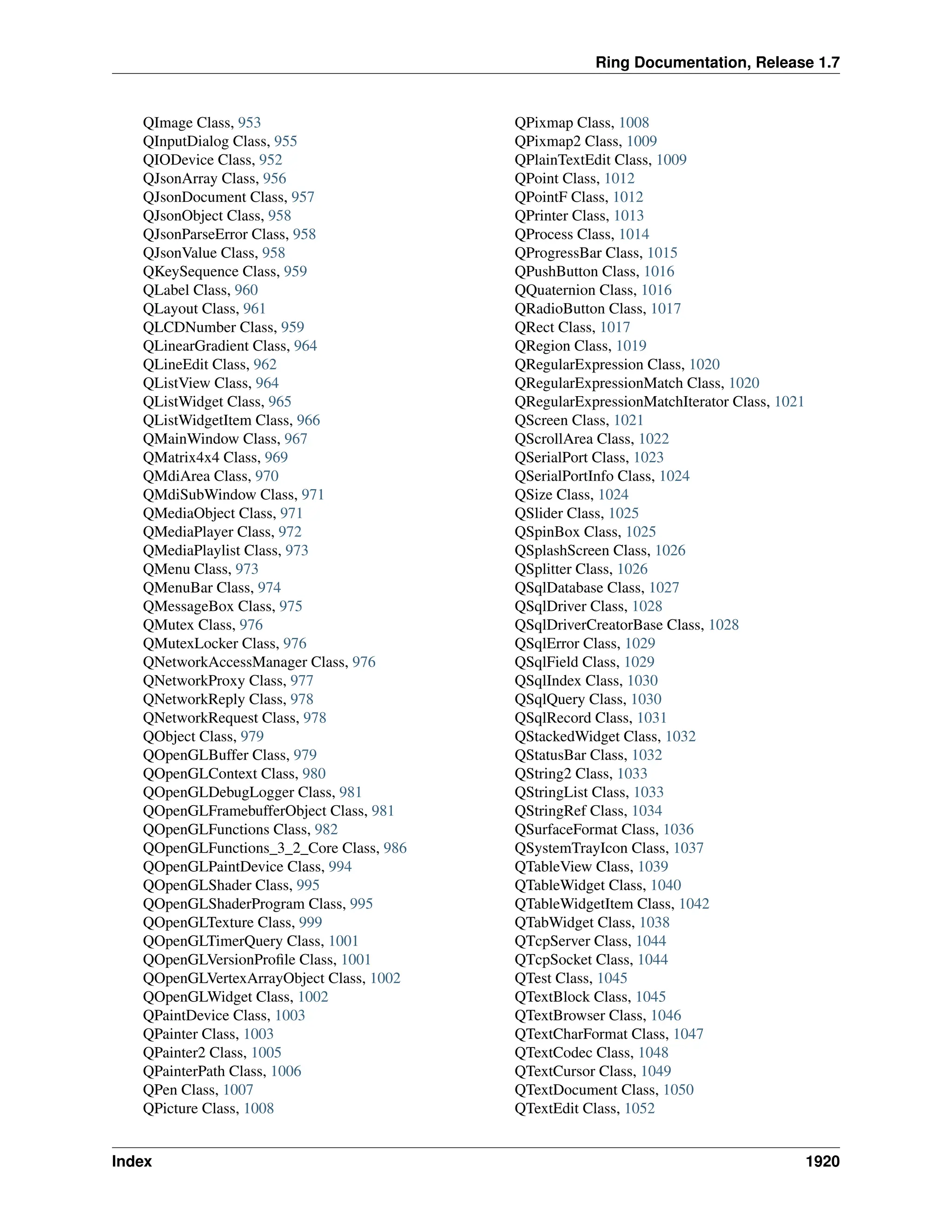 Ring Documentation, Release 1.7

QImage Class, 953
QInputDialog Class, 955
QIODevice Class, 952
QJsonArray Class, 956
QJsonDocument Class, 957
QJsonObject Class, 958
QJsonParseError Class, 958
QJsonValue Class, 958
QKeySequence Class, 959
QLabel Class, 960
QLayout Class, 961
QLCDNumber Class, 959
QLinearGradient Class, 964
QLineEdit Class, 962
QListView Class, 964
QListWidget Class, 965
QListWidgetItem Class, 966
QMainWindow Class, 967
QMatrix4x4 Class, 969
QMdiArea Class, 970
QMdiSubWindow Class, 971
QMediaObject Class, 971
QMediaPlayer Class, 972
QMediaPlaylist Class, 973
QMenu Class, 973
QMenuBar Class, 974
QMessageBox Class, 975
QMutex Class, 976
QMutexLocker Class, 976
QNetworkAccessManager Class, 976
QNetworkProxy Class, 977
QNetworkReply Class, 978
QNetworkRequest Class, 978
QObject Class, 979
QOpenGLBuffer Class, 979
QOpenGLContext Class, 980
QOpenGLDebugLogger Class, 981
QOpenGLFramebufferObject Class, 981
QOpenGLFunctions Class, 982
QOpenGLFunctions_3_2_Core Class, 986
QOpenGLPaintDevice Class, 994
QOpenGLShader Class, 995
QOpenGLShaderProgram Class, 995
QOpenGLTexture Class, 999
QOpenGLTimerQuery Class, 1001
QOpenGLVersionProfile Class, 1001
QOpenGLVertexArrayObject Class, 1002
QOpenGLWidget Class, 1002
QPaintDevice Class, 1003
QPainter Class, 1003
QPainter2 Class, 1005
QPainterPath Class, 1006
QPen Class, 1007
QPicture Class, 1008

QPixmap Class, 1008
QPixmap2 Class, 1009
QPlainTextEdit Class, 1009
QPoint Class, 1012
QPointF Class, 1012
QPrinter Class, 1013
QProcess Class, 1014
QProgressBar Class, 1015
QPushButton Class, 1016
QQuaternion Class, 1016
QRadioButton Class, 1017
QRect Class, 1017
QRegion Class, 1019
QRegularExpression Class, 1020
QRegularExpressionMatch Class, 1020
QRegularExpressionMatchIterator Class, 1021
QScreen Class, 1021
QScrollArea Class, 1022
QSerialPort Class, 1023
QSerialPortInfo Class, 1024
QSize Class, 1024
QSlider Class, 1025
QSpinBox Class, 1025
QSplashScreen Class, 1026
QSplitter Class, 1026
QSqlDatabase Class, 1027
QSqlDriver Class, 1028
QSqlDriverCreatorBase Class, 1028
QSqlError Class, 1029
QSqlField Class, 1029
QSqlIndex Class, 1030
QSqlQuery Class, 1030
QSqlRecord Class, 1031
QStackedWidget Class, 1032
QStatusBar Class, 1032
QString2 Class, 1033
QStringList Class, 1033
QStringRef Class, 1034
QSurfaceFormat Class, 1036
QSystemTrayIcon Class, 1037
QTableView Class, 1039
QTableWidget Class, 1040
QTableWidgetItem Class, 1042
QTabWidget Class, 1038
QTcpServer Class, 1044
QTcpSocket Class, 1044
QTest Class, 1045
QTextBlock Class, 1045
QTextBrowser Class, 1046
QTextCharFormat Class, 1047
QTextCodec Class, 1048
QTextCursor Class, 1049
QTextDocument Class, 1050
QTextEdit Class, 1052

Index 1920